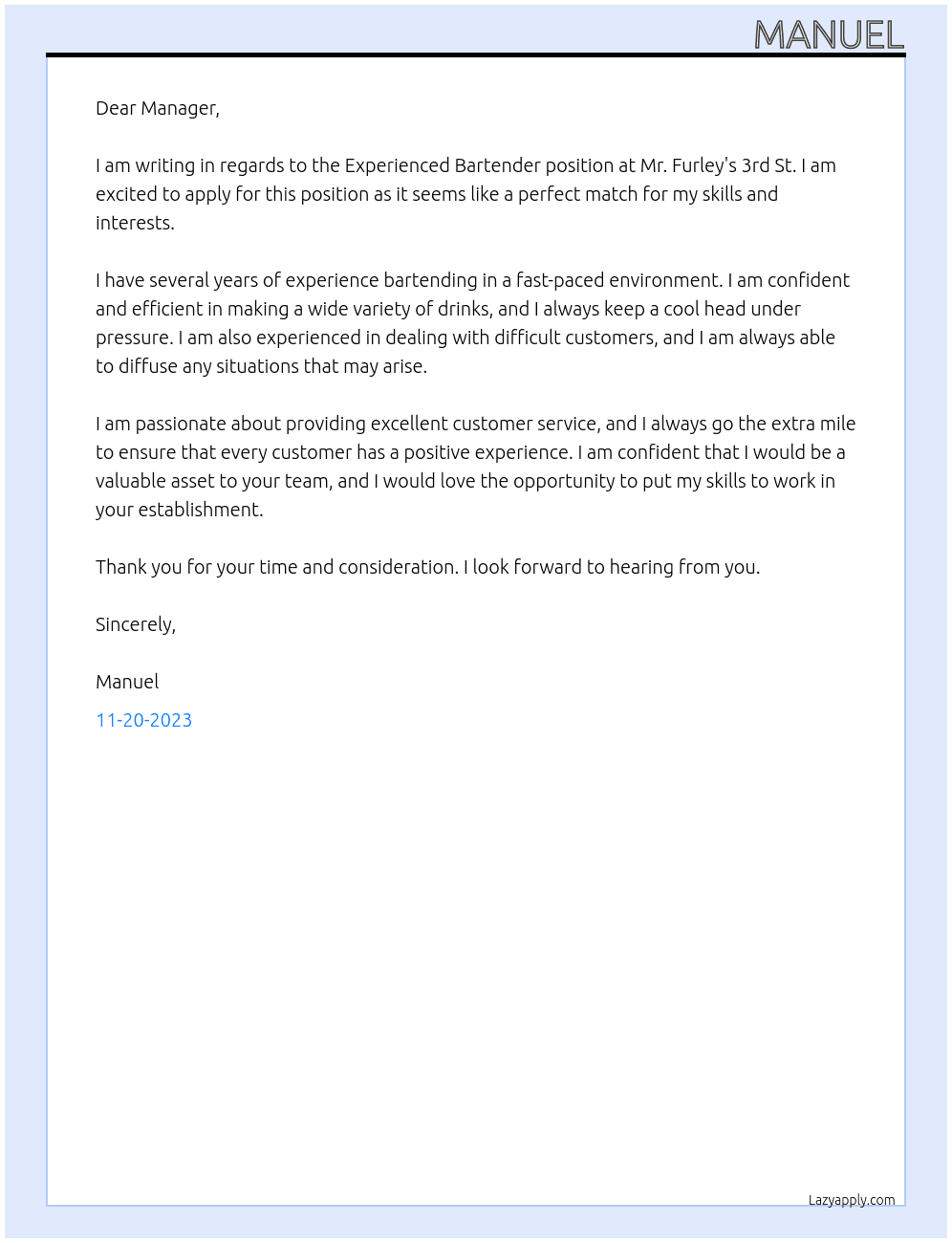 MANUEL

Dear Manager,

I am writing in regards to the Experienced Bartender position at Mr. Furley's 3rd St. I am excited to apply for this position as it seems like a perfect match for my skills and interests.

I have several years of experience bartending in a fast-paced environment. I am confident and efficient in making a wide variety of drinks, and I always keep a cool head under pressure. I am also experienced in dealing with difficult customers, and I am always able to diffuse any situations that may arise.

I am passionate about providing excellent customer service, and I always go the extra mile to ensure that every customer has a positive experience. I am confident that I would be a valuable asset to your team, and I would love the opportunity to put my skills to work in your establishment.

Thank you for your time and consideration. I look forward to hearing from you.

Sincerely,

Manuel

11-20-2023

Lazyapply.com